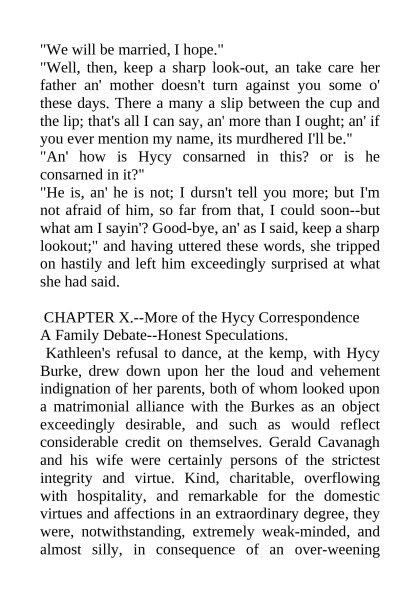 "We will be married, I hope."

"Well, then, keep a sharp look-out, an take care her father an' mother doesn't turn against you some o' these days. There a many a slip between the cup and the lip; that's all I can say, an' more than I ought; an' if you ever mention my name, its murdhered I'll be."

"An' how is Hycy consarned in this? or is he consarned in it?"

"He is, an' he is not; I dursn't tell you more; but I'm not afraid of him, so far from that, I could soon--but what am I sayin'? Good-bye, an' as I said, keep a sharp lookout;" and having uttered these words, she tripped on hastily and left him exceedingly surprised at what she had said.

CHAPTER X.--More of the Hycy Correspondence
A Family Debate--Honest Speculations.

Kathleen's refusal to dance, at the kemp, with Hycy Burke, drew down upon her the loud and vehement indignation of her parents, both of whom looked upon a matrimonial alliance with the Burkes as an object exceedingly desirable, and such as would reflect considerable credit on themselves. Gerald Cavanagh and his wife were certainly persons of the strictest integrity and virtue. Kind, charitable, overflowing with hospitality, and remarkable for the domestic virtues and affections in an extraordinary degree, they were, notwithstanding, extremely weak-minded, and almost silly, in consequence of an over-weening